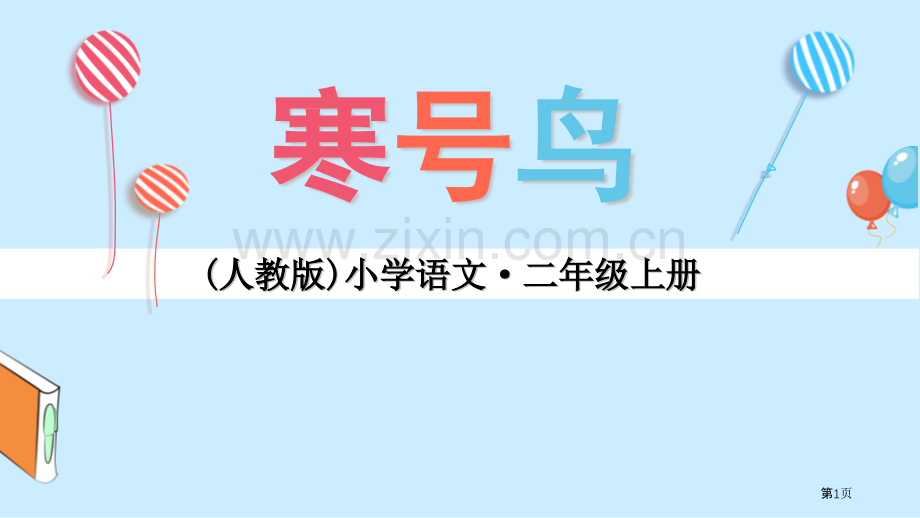 寒号鸟

www.zixin.com.cn

(人教版)小学语文·二年级上册

第1页